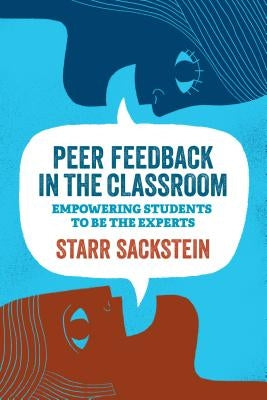 PEER FEEDBACK IN THE CLASSROOM

EMPOWERING STUDENTS TO BE THE EXPERTS

STARR SACKSTEIN